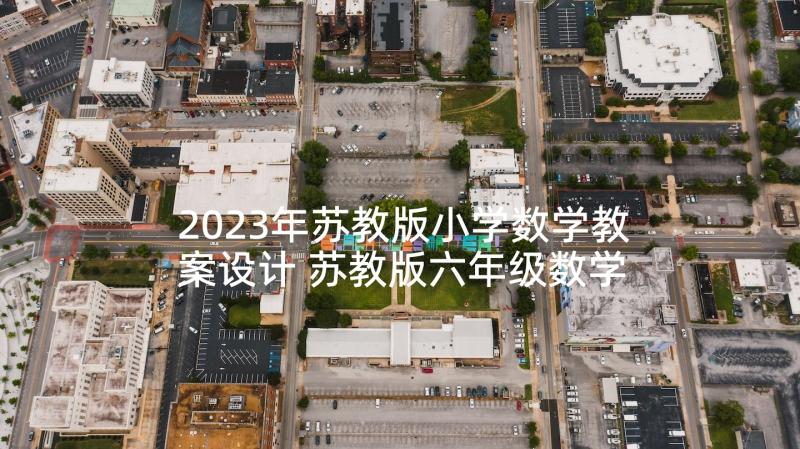 2023年苏教版小学数学教案设计 苏教版六年级数学